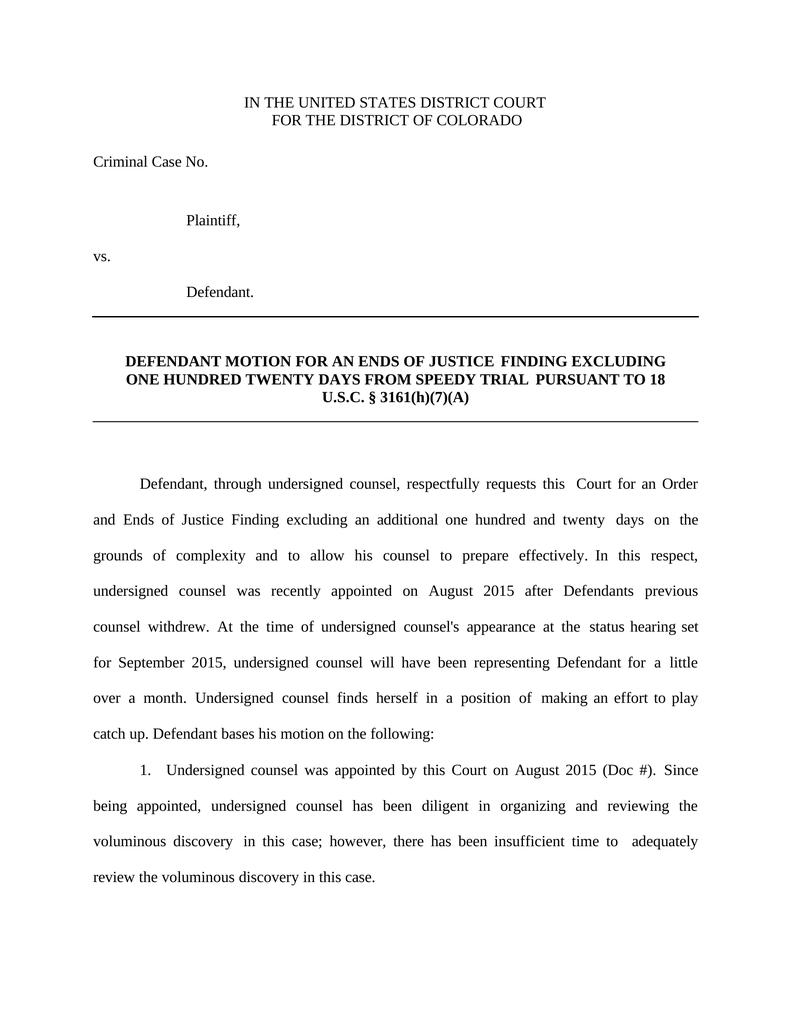 IN THE UNITED STATES DISTRICT COURT
FOR THE DISTRICT OF COLORADO

Criminal Case No.

Plaintiff,

vs.

Defendant.

DEFENDANT MOTION FOR AN ENDS OF JUSTICE FINDING EXCLUDING ONE HUNDRED TWENTY DAYS FROM SPEEDY TRIAL PURSUANT TO 18 U.S.C. § 3161(h)(7)(A)

Defendant, through undersigned counsel, respectfully requests this Court for an Order and Ends of Justice Finding excluding an additional one hundred and twenty days on the grounds of complexity and to allow his counsel to prepare effectively. In this respect, undersigned counsel was recently appointed on August 2015 after Defendants previous counsel withdrew. At the time of undersigned counsel's appearance at the status hearing set for September 2015, undersigned counsel will have been representing Defendant for a little over a month. Undersigned counsel finds herself in a position of making an effort to play catch up. Defendant bases his motion on the following:

1. Undersigned counsel was appointed by this Court on August 2015 (Doc #). Since being appointed, undersigned counsel has been diligent in organizing and reviewing the voluminous discovery in this case; however, there has been insufficient time to adequately review the voluminous discovery in this case.